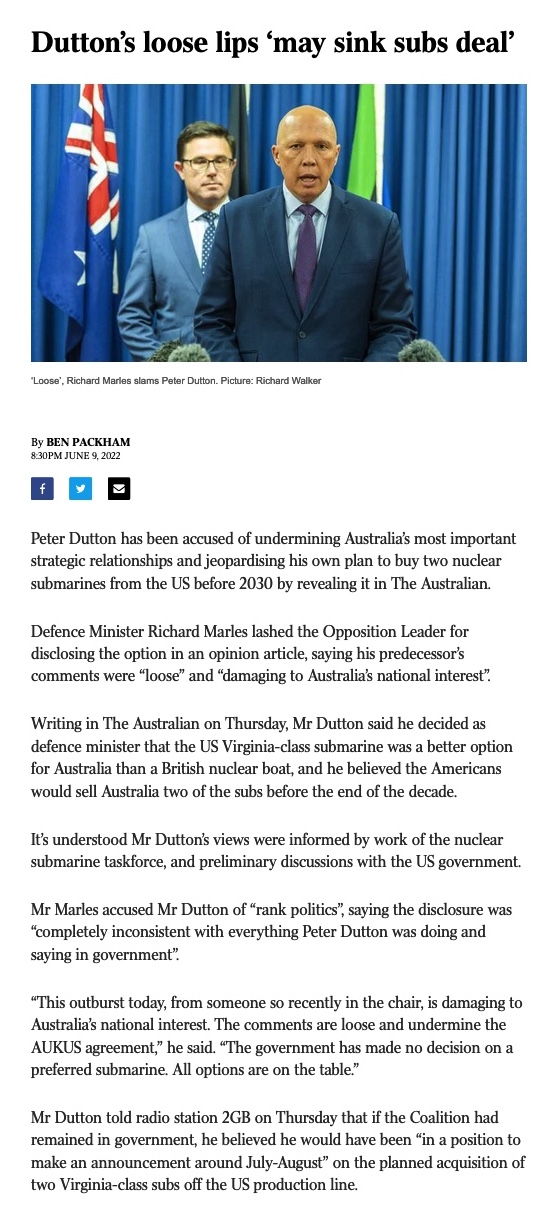 Dutton's loose lips 'may sink subs deal'

'Loose', Richard Marles slams Peter Dutton. Picture: Richard Walker

By BEN PACKHAM
8:30PM JUNE 9, 2022

Peter Dutton has been accused of undermining Australia's most important strategic relationships and jeopardising his own plan to buy two nuclear submarines from the US before 2030 by revealing it in The Australian.

Defence Minister Richard Marles lashed the Opposition Leader for disclosing the option in an opinion article, saying his predecessor's comments were "loose" and "damaging to Australia's national interest".

Writing in The Australian on Thursday, Mr Dutton said he decided as defence minister that the US Virginia-class submarine was a better option for Australia than a British nuclear boat, and he believed the Americans would sell Australia two of the subs before the end of the decade.

It's understood Mr Dutton's views were informed by work of the nuclear submarine taskforce, and preliminary discussions with the US government.

Mr Marles accused Mr Dutton of "rank politics", saying the disclosure was "completely inconsistent with everything Peter Dutton was doing and saying in government".

"This outburst today, from someone so recently in the chair, is damaging to Australia's national interest. The comments are loose and undermine the AUKUS agreement," he said. "The government has made no decision on a preferred submarine. All options are on the table."

Mr Dutton told radio station 2GB on Thursday that if the Coalition had remained in government, he believed he would have been "in a position to make an announcement around July-August" on the planned acquisition of two Virginia-class subs off the US production line.